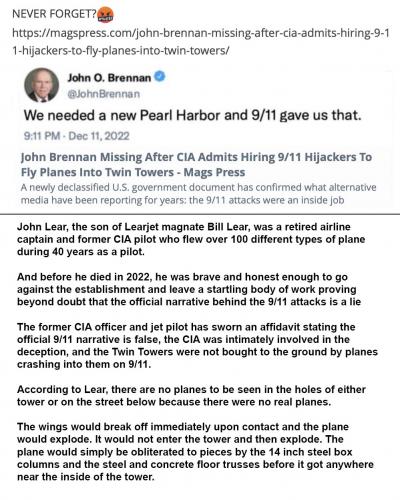 NEVER FORGET?

https://magspress.com/john-brennan-missing-after-cia-admits-hiring-9-11-hijackers-to-fly-planes-into-twin-towers/

John O. Brennan
@JohnBrennan

We needed a new Pearl Harbor and 9/11 gave us that.

9:11 PM · Dec 11, 2022

John Brennan Missing After CIA Admits Hiring 9/11 Hijackers To Fly Planes Into Twin Towers - Mags Press

A newly declassified U.S. government document has confirmed what alternative media have been reporting for years: the 9/11 attacks were an inside job

John Lear, the son of Learjet magnate Bill Lear, was a retired airline captain and former CIA pilot who flew over 100 different types of plane during 40 years as a pilot.

And before he died in 2022, he was brave and honest enough to go against the establishment and leave a startling body of work proving beyond doubt that the official narrative behind the 9/11 attacks is a lie

The former CIA officer and jet pilot has sworn an affidavit stating the official 9/11 narrative is false, the CIA was intimately involved in the deception, and the Twin Towers were not bought to the ground by planes crashing into them on 9/11.

According to Lear, there are no planes to be seen in the holes of either tower or on the street below because there were no real planes.

The wings would break off immediately upon contact and the plane would explode. It would not enter the tower and then explode. The plane would simply be obliterated to pieces by the 14 inch steel box columns and the steel and concrete floor trusses before it got anywhere near the inside of the tower.